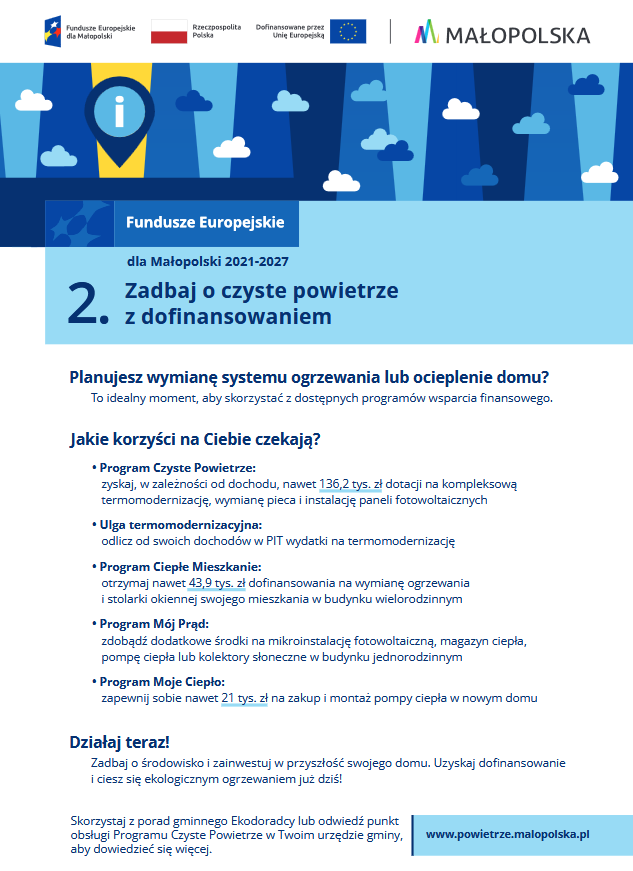 Fundusze Europejskie dla Małopolski

Rzeczpospolita Polska

Dofinansowane przez Unię Europejską

MAŁOPOLSKA

i

Fundusze Europejskie

dla Małopolski 2021-2027

2. Zadbaj o czyste powietrze z dofinansowaniem

Planujesz wymianę systemu ogrzewania lub ocieplenie domu?

To idealny moment, aby skorzystać z dostępnych programów wsparcia finansowego.

Jakie korzyści na Ciebie czekają?

• Program Czyste Powietrze:
zyskaj, w zależności od dochodu, nawet 136,2 tys. zł dotacji na kompleksową termomodernizację, wymianę pieca i instalację paneli fotowoltaicznych

• Ulga termomodernizacyjna:
odlicz od swoich dochodów w PIT wydatki na termomodernizację

• Program Ciepłe Mieszkanie:
otrzymaj nawet 43,9 tys. zł dofinansowania na wymianę ogrzewania i stolarki okiennej swojego mieszkania w budynku wielorodzinnym

• Program Mój Prąd:
zdobądź dodatkowe środki na mikroinstalację fotowoltaiczną, magazyn ciepła, pompę ciepła lub kolektory słoneczne w budynku jednorodzinnym

• Program Moje Ciepło:
zapewnij sobie nawet 21 tys. zł na zakup i montaż pompy ciepła w nowym domu

Działaj teraz!

Zadbaj o środowisko i zainwestuj w przyszłość swojego domu. Uzyskaj dofinansowanie i ciesz się ekologicznym ogrzewaniem już dziś!

Skorzystaj z porad gminnego Ekodoradcy lub odwiedź punkt obsługi Programu Czyste Powietrze w Twoim urzędzie gminy, aby dowiedzieć się więcej.

www.powietrze.malopolska.pl